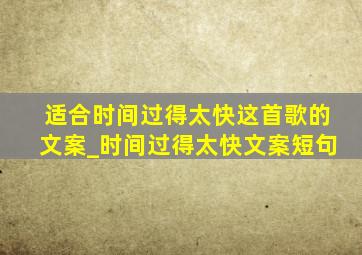 适合时间过得太快这首歌的文案_时间过得太快文案短句